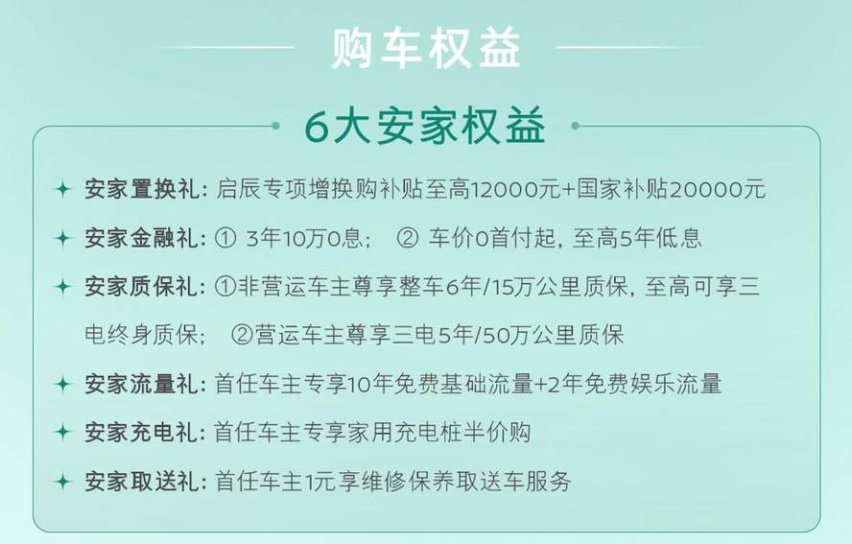 购车权益

6大安家权益

安家置换礼：启辰专项增换购补贴至高12000元+国家补贴20000元

安家金融礼：① 3年10万0息； ② 车价0首付起，至高5年低息

安家质保礼：①非营运车主尊享整车6年/15万公里质保，至高可享三电终身质保； ②营运车主尊享三电5年/50万公里质保

安家流量礼：首任车主专享10年免费基础流量+2年免费娱乐流量

安家充电礼：首任车主专享家用充电桩半价购

安家取送礼：首任车主1元享维修保养取送车服务